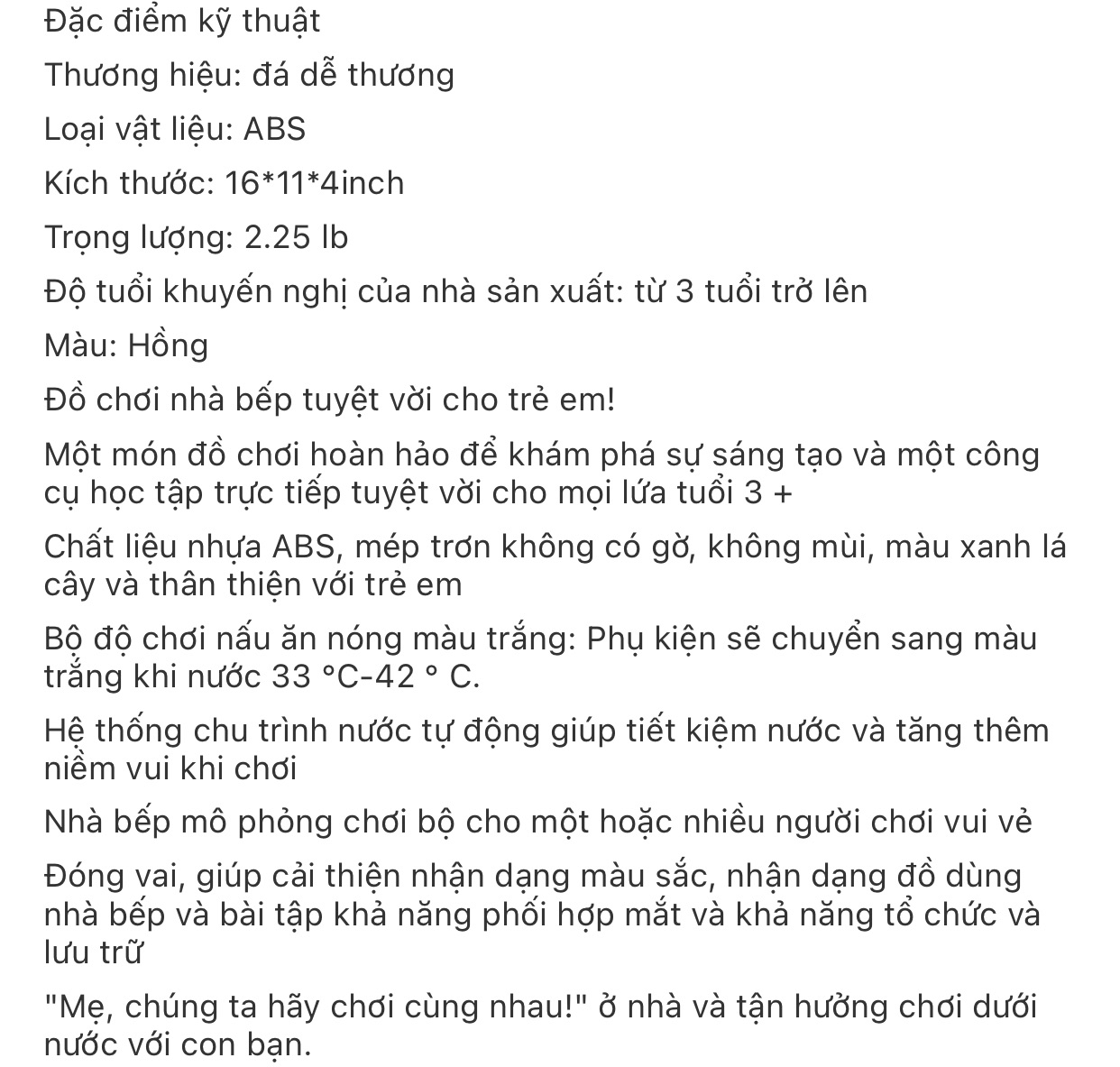 Đặc điểm kỹ thuật

Thương hiệu: đá dễ thương

Loại vật liệu: ABS

Kích thước: 16*11*4inch

Trọng lượng: 2.25 lb

Độ tuổi khuyến nghị của nhà sản xuất: từ 3 tuổi trở lên

Màu: Hồng

Đồ chơi nhà bếp tuyệt vời cho trẻ em!

Một món đồ chơi hoàn hảo để khám phá sự sáng tạo và một công cụ học tập trực tiếp tuyệt vời cho mọi lứa tuổi 3 +

Chất liệu nhựa ABS, mép trơn không có gờ, không mùi, màu xanh lá cây và thân thiện với trẻ em

Bộ độ chơi nấu ăn nóng màu trắng: Phụ kiện sẽ chuyển sang màu trắng khi nước 33 °C-42 ° C.

Hệ thống chu trình nước tự động giúp tiết kiệm nước và tăng thêm niềm vui khi chơi

Nhà bếp mô phỏng chơi bộ cho một hoặc nhiều người chơi vui vẻ

Đóng vai, giúp cải thiện nhận dạng màu sắc, nhận dạng đồ dùng nhà bếp và bài tập khả năng phối hợp mắt và khả năng tổ chức và lưu trữ

"Mẹ, chúng ta hãy chơi cùng nhau!" ở nhà và tận hưởng chơi dưới nước với con bạn.